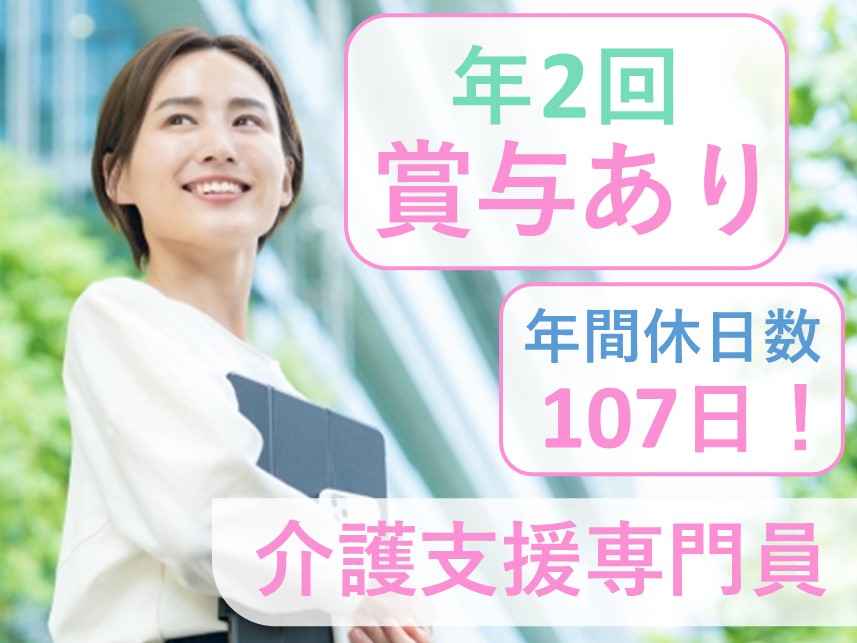 年2回
賞与あり

年間休日数
107日！

介護支援専門員